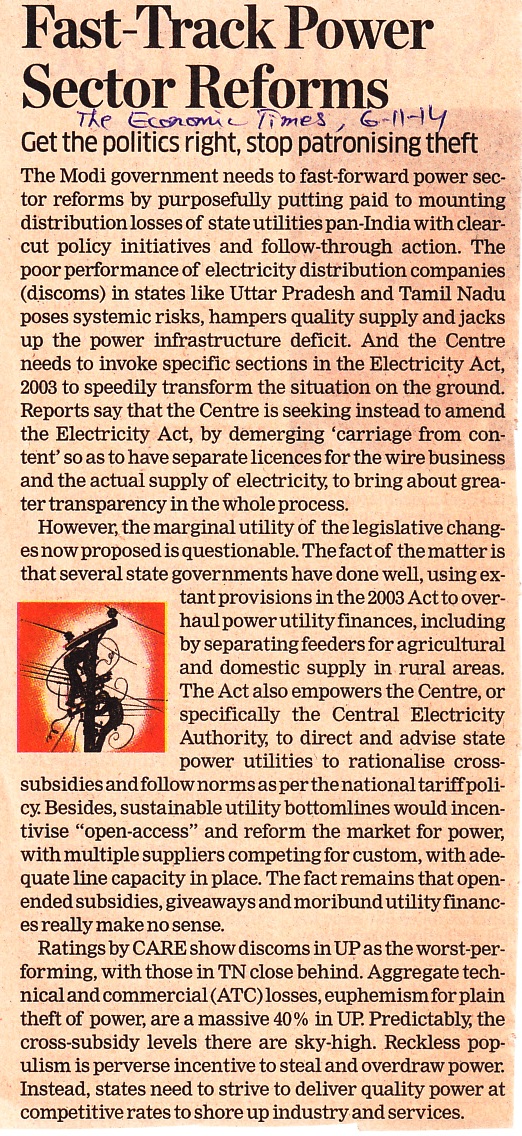 Fast-Track Power Sector Reforms

The Economic Times, 6-11-14

Get the politics right, stop patronising theft

The Modi government needs to fast-forward power sector reforms by purposefully putting paid to mounting distribution losses of state utilities pan-India with clear-cut policy initiatives and follow-through action. The poor performance of electricity distribution companies (discoms) in states like Uttar Pradesh and Tamil Nadu poses systemic risks, hampers quality supply and jacks up the power infrastructure deficit. And the Centre needs to invoke specific sections in the Electricity Act, 2003 to speedily transform the situation on the ground. Reports say that the Centre is seeking instead to amend the Electricity Act, by demerging 'carriage from content' so as to have separate licences for the wire business and the actual supply of electricity, to bring about greater transparency in the whole process.

However, the marginal utility of the legislative changes now proposed is questionable. The fact of the matter is that several state governments have done well, using extant provisions in the 2003 Act to overhaul power utility finances, including by separating feeders for agricultural and domestic supply in rural areas. The Act also empowers the Centre, or specifically the Central Electricity Authority, to direct and advise state power utilities to rationalise cross-subsidies and follow norms as per the national tariff policy. Besides, sustainable utility bottomlines would incentivise "open-access" and reform the market for power, with multiple suppliers competing for custom, with adequate line capacity in place. The fact remains that open-ended subsidies, giveaways and moribund utility finances really make no sense.

Ratings by CARE show discoms in UP as the worst-performing, with those in TN close behind. Aggregate technical and commercial (ATC) losses, euphemism for plain theft of power, are a massive 40% in UP. Predictably, the cross-subsidy levels there are sky-high. Reckless populism is perverse incentive to steal and overdraw power. Instead, states need to strive to deliver quality power at competitive rates to shore up industry and services.